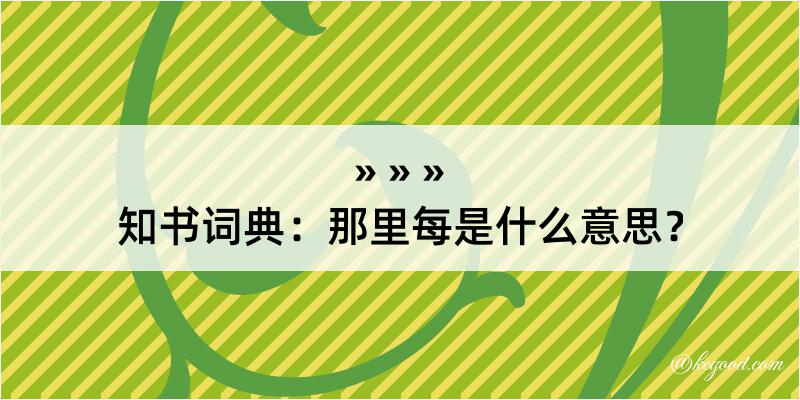 » » »
知书词典：那里每是什么意思？

@kegood.com